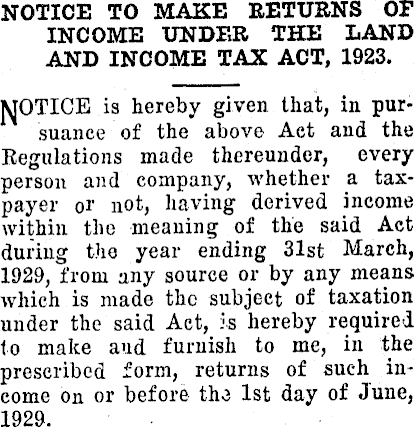 NOTICE TO MAKE RETURNS OF INCOME UNDER THE LAND AND INCOME TAX ACT, 1923.

NOTICE is hereby given that, in pursuance of the above Act and the Regulations made thereunder, every person and company, whether a taxpayer or not, having derived income within the meaning of the said Act during the year ending 31st March, 1929, from any source or by any means which is made the subject of taxation under the said Act, is hereby required to make and furnish to me, in the prescribed form, returns of such income on or before the 1st day of June, 1929.